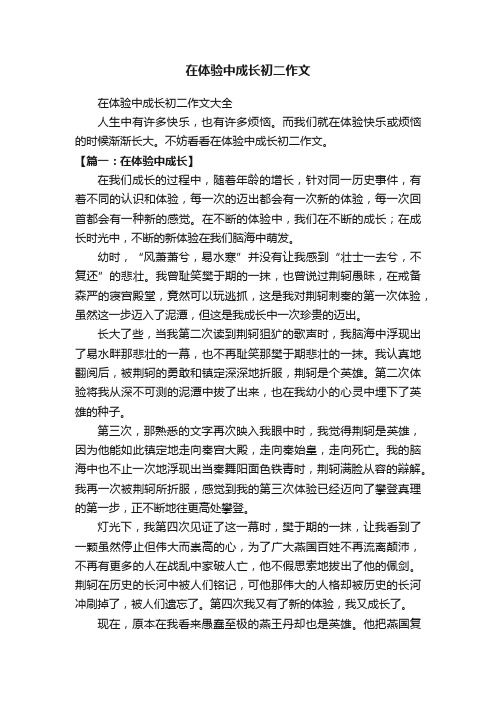 在体验中成长初二作文

在体验中成长初二作文大全

人生中有许多快乐，也有许多烦恼。而我们就在体验快乐或烦恼的时候渐渐长大。不妨看看在体验中成长初二作文。

【篇一：在体验中成长】

在我们成长的过程中，随着年龄的增长，针对同一历史事件，有着不同的认识和体验，每一次的迈出都会有一次新的体验，每一次回首都会有一种新的感觉。在不断的体验中，我们在不断的成长；在成长时光中，不断的新体验在我们脑海中萌发。

幼时，“风萧萧兮，易水寒”并没有让我感到“壮士一去兮，不复还”的悲壮。我曾耻笑樊于期的一抹，也曾说过荆轲愚昧，在戒备森严的寝宫殿堂，竟然可以玩逃抓，这是我对荆轲刺秦的第一次体验，虽然这一步迈入了泥潭，但这是我成长中一次珍贵的迈出。

长大了些，当我第二次读到荆轲狙犷的歌声时，我脑海中浮现出了易水畔那悲壮的一幕，也不再耻笑那樊于期悲壮的一抹。我认真地翻阅后，被荆轲的勇敢和镇定深深地折服，荆轲是个英雄。第二次体验将我从深不可测的泥潭中拔了出来，也在我幼小的心灵中埋下了英雄的种子。

第三次，那熟悉的文字再次映入我眼中时，我觉得荆轲是英雄，因为他能如此镇定地走向秦宫大殿，走向秦始皇，走向死亡。我的脑海中也不止一次地浮现出当秦舞阳面色铁青时，荆轲满脸从容的辩解。我再一次被荆轲所折服，感觉到我的第三次体验已经迈向了攀登真理的第一步，正不断地往更高处攀登。

灯光下，我第四次见证了这一幕时，樊于期的一抹，让我看到了一颗虽然停止但伟大而崇高的心，为了广大燕国百姓不再流离颠沛，不再有更多的人在战乱中家破人亡，他不假思索地拔出了他的佩剑。荆轲在历史的长河中被人们铭记，可他那伟大的人格却被历史的长河冲刷掉了，被人们遗忘了。第四次我又有了新的体验，我又成长了。

现在，原本在我看来愚蠢至极的燕王丹却也是英雄。他把燕国复